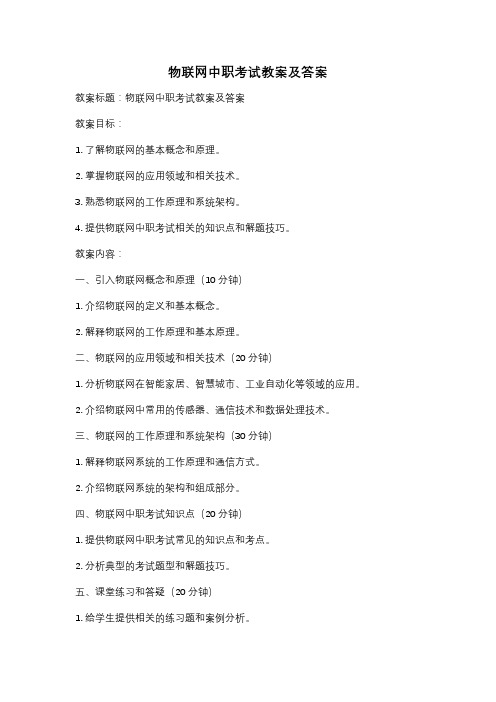 物联网中职考试教案及答案

教案标题：物联网中职考试教案及答案

教案目标：

1. 了解物联网的基本概念和原理。

2. 掌握物联网的应用领域和相关技术。

3. 熟悉物联网的工作原理和系统架构。

4. 提供物联网中职考试相关的知识点和解题技巧。

教案内容：

一、引入物联网概念和原理（10 分钟）

1. 介绍物联网的定义和基本概念。

2. 解释物联网的工作原理和基本原理。

二、物联网的应用领域和相关技术（20 分钟）

1. 分析物联网在智能家居、智慧城市、工业自动化等领域的应用。

2. 介绍物联网中常用的传感器、通信技术和数据处理技术。

三、物联网的工作原理和系统架构（30 分钟）

1. 解释物联网系统的工作原理和通信方式。

2. 介绍物联网系统的架构和组成部分。

四、物联网中职考试知识点（20 分钟）

1. 提供物联网中职考试常见的知识点和考点。

2. 分析典型的考试题型和解题技巧。

五、课堂练习和答疑（20 分钟）

1. 给学生提供相关的练习题和案例分析。